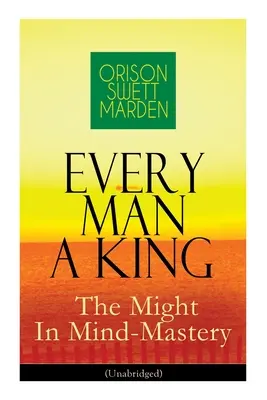 ORISON SWETT MARDEN

EVERY MAN A KING

The Might In Mind-Mastery

(Unabridged)